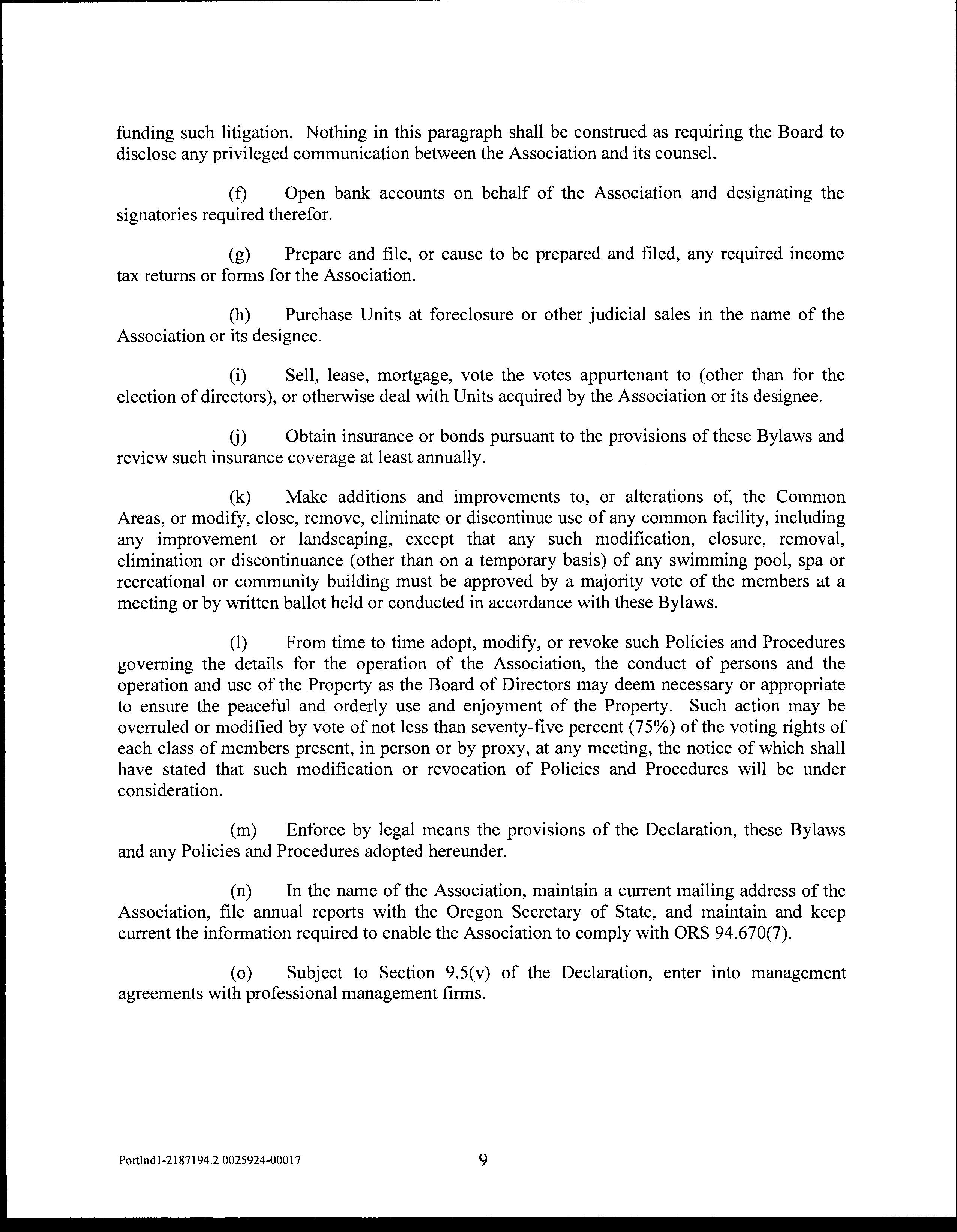 funding such litigation. Nothing in this paragraph shall be construed as requiring the Board to disclose any privileged communication between the Association and its counsel.

(f) Open bank accounts on behalf of the Association and designating the signatories required therefor.

(g) Prepare and file, or cause to be prepared and filed, any required income tax returns or forms for the Association.

(h) Purchase Units at foreclosure or other judicial sales in the name of the Association or its designee.

(i) Sell, lease, mortgage, vote the votes appurtenant to (other than for the election of directors), or otherwise deal with Units acquired by the Association or its designee.

(j) Obtain insurance or bonds pursuant to the provisions of these Bylaws and review such insurance coverage at least annually.

(k) Make additions and improvements to, or alterations of, the Common Areas, or modify, close, remove, eliminate or discontinue use of any common facility, including any improvement or landscaping, except that any such modification, closure, removal, elimination or discontinuance (other than on a temporary basis) of any swimming pool, spa or recreational or community building must be approved by a majority vote of the members at a meeting or by written ballot held or conducted in accordance with these Bylaws.

(l) From time to time adopt, modify, or revoke such Policies and Procedures governing the details for the operation of the Association, the conduct of persons and the operation and use of the Property as the Board of Directors may deem necessary or appropriate to ensure the peaceful and orderly use and enjoyment of the Property. Such action may be overruled or modified by vote of not less than seventy-five percent (75%) of the voting rights of each class of members present, in person or by proxy, at any meeting, the notice of which shall have stated that such modification or revocation of Policies and Procedures will be under consideration.

(m) Enforce by legal means the provisions of the Declaration, these Bylaws and any Policies and Procedures adopted hereunder.

(n) In the name of the Association, maintain a current mailing address of the Association, file annual reports with the Oregon Secretary of State, and maintain and keep current the information required to enable the Association to comply with ORS 94.670(7).

(o) Subject to Section 9.5(v) of the Declaration, enter into management agreements with professional management firms.

Portlnd1-2187194.2 0025924-00017 9